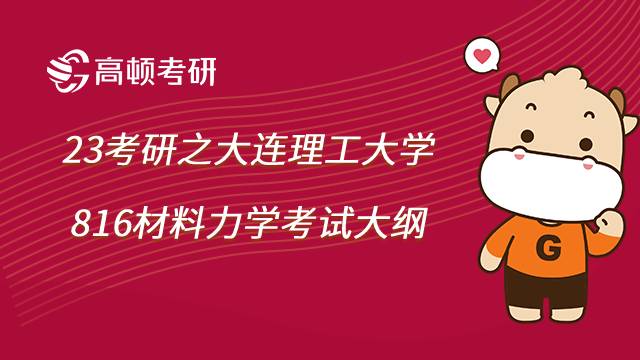 高顿考研

23考研之大连理工大学

816材料力学考试大纲

G